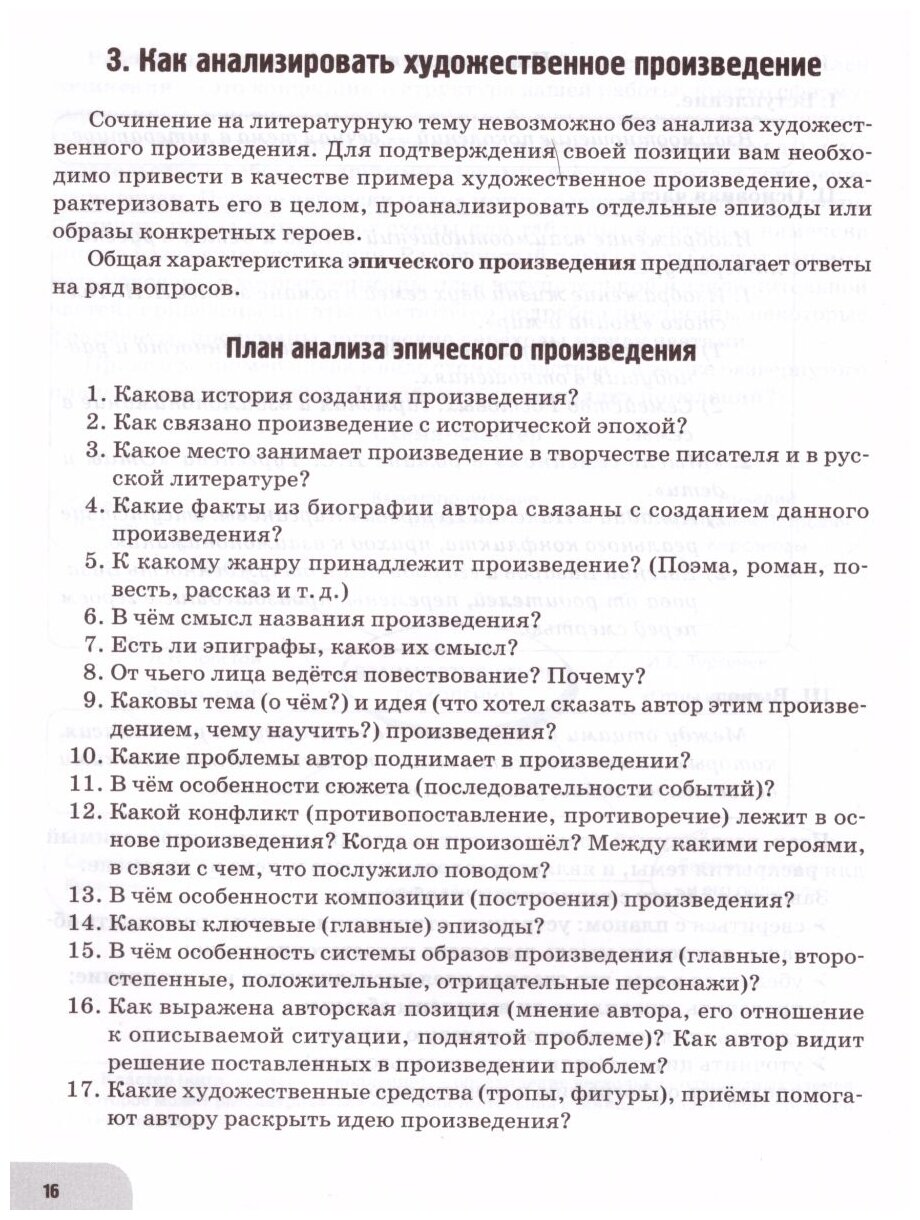 3. Как анализировать художественное произведение

Сочинение на литературную тему невозможно без анализа художественного произведения. Для подтверждения своей позиции вам необходимо привести в качестве примера художественное произведение, охарактеризовать его в целом, проанализировать отдельные эпизоды или образы конкретных героев.

Общая характеристика эпического произведения предполагает ответы на ряд вопросов.

План анализа эпического произведения

1. Какова история создания произведения?
2. Как связано произведение с исторической эпохой?
3. Какое место занимает произведение в творчестве писателя и в русской литературе?
4. Какие факты из биографии автора связаны с созданием данного произведения?
5. К какому жанру принадлежит произведение? (Поэма, роман, повесть, рассказ и т. д.)
6. В чём смысл названия произведения?
7. Есть ли эпиграфы, каков их смысл?
8. От чьего лица ведётся повествование? Почему?
9. Каковы тема (о чём?) и идея (что хотел сказать автор этим произведением, чему научить?) произведения?
10. Какие проблемы автор поднимает в произведении?
11. В чём особенности сюжета (последовательности событий)?
12. Какой конфликт (противопоставление, противоречие) лежит в основе произведения? Когда он произошёл? Между какими героями, в связи с чем, что послужило поводом?
13. В чём особенности композиции (построения) произведения?
14. Каковы ключевые (главные) эпизоды?
15. В чём особенность системы образов произведения (главные, второстепенные, положительные, отрицательные персонажи)?
16. Как выражена авторская позиция (мнение автора, его отношение к описываемой ситуации, поднятой проблеме)? Как автор видит решение поставленных в произведении проблем?
17. Какие художественные средства (тропы, фигуры), приёмы помогают автору раскрыть идею произведения?

16